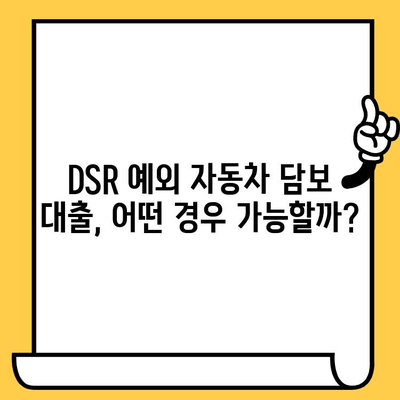 DSR 예외 자동차 담보 대출, 어떤 경우 가능할까?